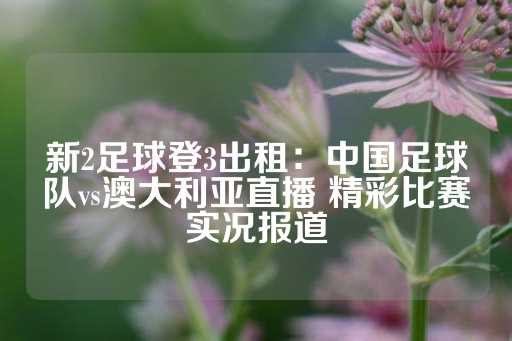 新2足球登3出租：中国足球队vs澳大利亚直播 精彩比赛实况报道